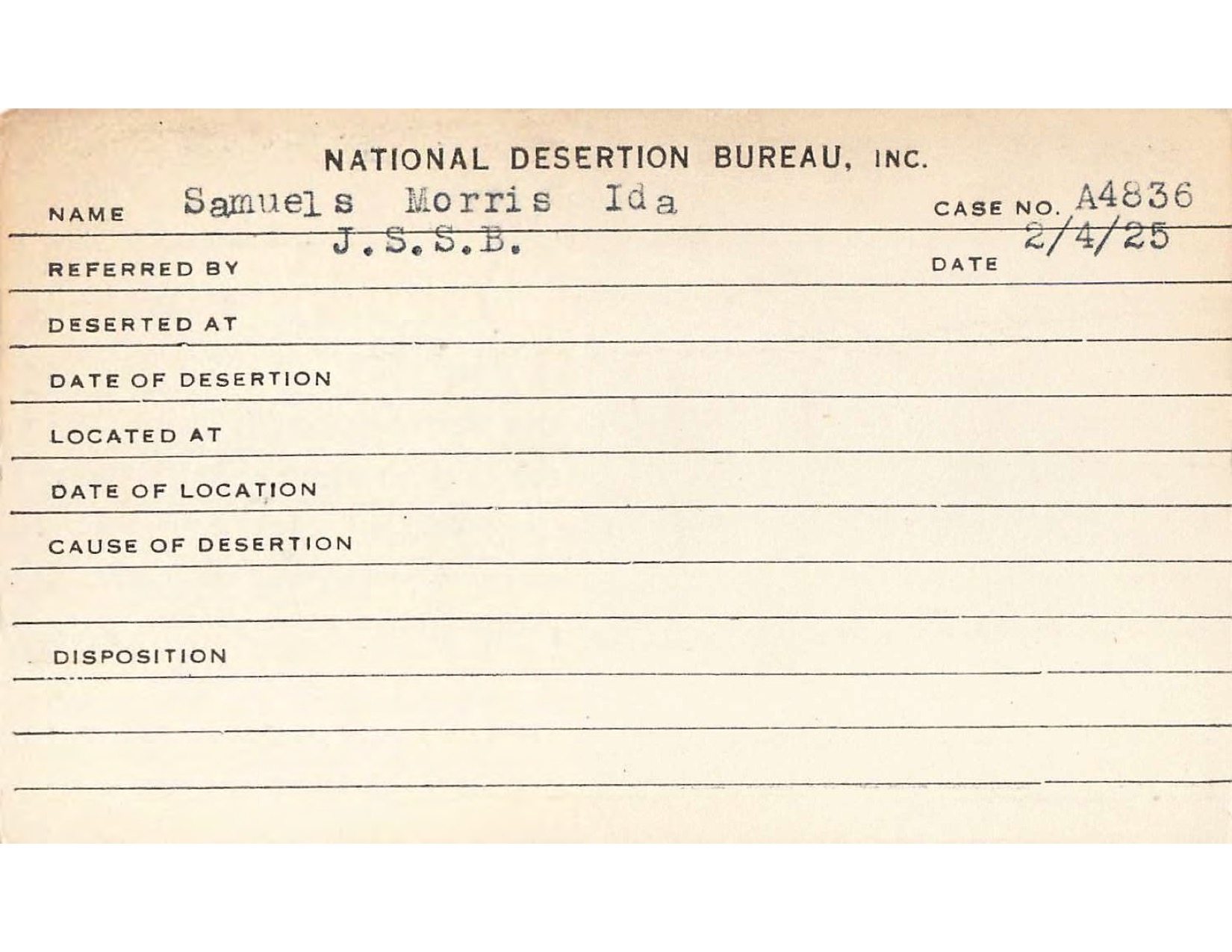 NATIONAL DESERTION BUREAU, INC.

NAME Samuels Morris Ida CASE NO. A4836

REFERRED BY J.S.S.B. DATE 2/4/25

DESERTED AT

DATE OF DESERTION

LOCATED AT

DATE OF LOCATION

CAUSE OF DESERTION

DISPOSITION